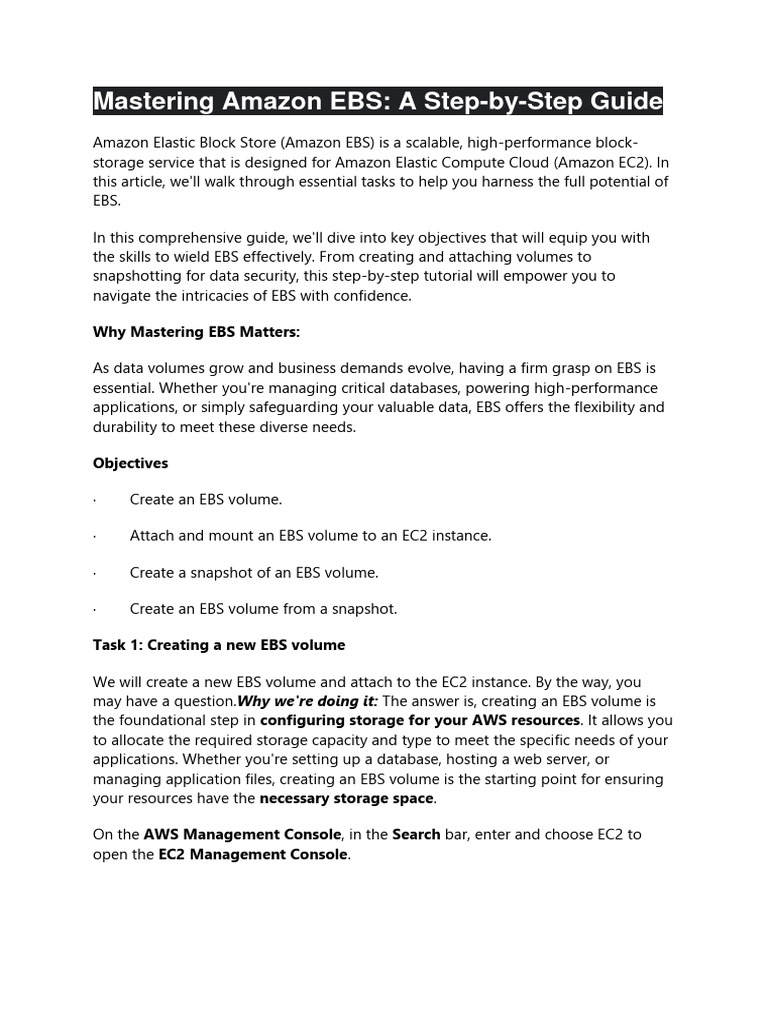 Mastering Amazon EBS: A Step-by-Step Guide

Amazon Elastic Block Store (Amazon EBS) is a scalable, high-performance block-storage service that is designed for Amazon Elastic Compute Cloud (Amazon EC2). In this article, we'll walk through essential tasks to help you harness the full potential of EBS.

In this comprehensive guide, we'll dive into key objectives that will equip you with the skills to wield EBS effectively. From creating and attaching volumes to snapshotting for data security, this step-by-step tutorial will empower you to navigate the intricacies of EBS with confidence.

Why Mastering EBS Matters:

As data volumes grow and business demands evolve, having a firm grasp on EBS is essential. Whether you're managing critical databases, powering high-performance applications, or simply safeguarding your valuable data, EBS offers the flexibility and durability to meet these diverse needs.

Objectives

· Create an EBS volume.

· Attach and mount an EBS volume to an EC2 instance.

· Create a snapshot of an EBS volume.

· Create an EBS volume from a snapshot.

Task 1: Creating a new EBS volume

We will create a new EBS volume and attach to the EC2 instance. By the way, you may have a question.Why we're doing it: The answer is, creating an EBS volume is the foundational step in configuring storage for your AWS resources. It allows you to allocate the required storage capacity and type to meet the specific needs of your applications. Whether you're setting up a database, hosting a web server, or managing application files, creating an EBS volume is the starting point for ensuring your resources have the necessary storage space.

On the AWS Management Console, in the Search bar, enter and choose EC2 to open the EC2 Management Console.